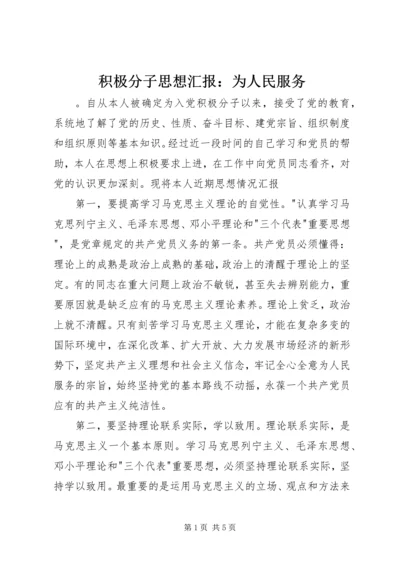 积极分子思想汇报：为人民服务

。自从本人被确定为入党积极分子以来，接受了党的教育，系统地了解了党的历史、性质、奋斗目标、建党宗旨、组织制度和组织原则等基本知识。经过近一段时间的自己学习和党员的帮助，本人在思想上积极要求上进，在工作中向党员同志看齐，对党的认识更加深刻。现将本人近期思想情况汇报

第一，要提高学习马克思主义理论的自觉性。"认真学习马克思列宁主义、毛泽东思想、邓小平理论和"三个代表"重要思想"，是党章规定的共产党员义务的第一条。共产党员必须懂得：理论上的成熟是政治上成熟的基础，政治上的清醒于理论上的坚定。有的同志在重大问题上政治不敏锐，甚至失去辨别能力，重要原因就是缺乏应有的马克思主义理论素养。理论上贫乏，政治上就不清醒。只有刻苦学习马克思主义理论，才能在复杂多变的国际环境中，在深化改革、扩大开放、大力发展市场经济的新形势下，坚定共产主义理想和社会主义信念，牢记全心全意为人民服务的宗旨，始终坚持党的基本路线不动摇，永葆一个共产党员应有的共产主义纯洁性。

第二，要坚持理论联系实际，学以致用。理论联系实际，是马克思主义一个基本原则。学习马克思列宁主义、毛泽东思想、邓小平理论和"三个代表"重要思想，必须坚持理论联系实际，坚持学以致用。最重要的是运用马克思主义的立场、观点和方法来

第1页 共5页